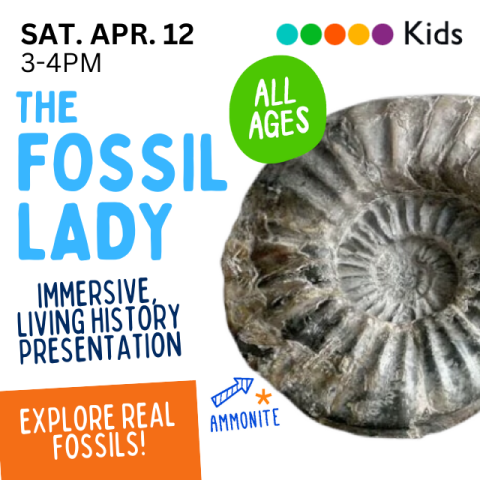 SAT. APR. 12
3-4PM

Kids

ALL AGES

THE FOSSIL LADY

IMMERSIVE, LIVING HISTORY PRESENTATION

EXPLORE REAL FOSSILS!

AMMONITE